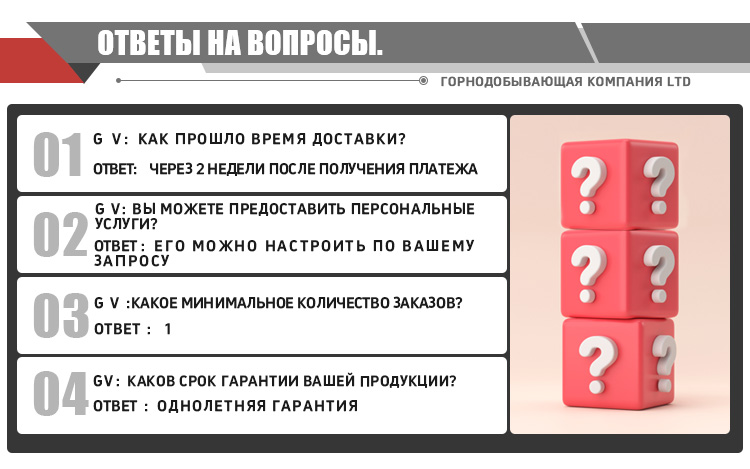 ОТВЕТЫ НА ВОПРОСЫ.

ГОРНОДОБЫВАЮЩАЯ КОМПАНИЯ LTD

01
G V: КАК ПРОШЛО ВРЕМЯ ДОСТАВКИ?
ОТВЕТ: ЧЕРЕЗ 2 НЕДЕЛИ ПОСЛЕ ПОЛУЧЕНИЯ ПЛАТЕЖА

02
G V: ВЫ МОЖЕТЕ ПРЕДОСТАВИТЬ ПЕРСОНАЛЬНЫЕ УСЛУГИ?
ОТВЕТ: ЕГО МОЖНО НАСТРОИТЬ ПО ВАШЕМУ ЗАПРОСУ

03
G V :КАКОЕ МИНИМАЛЬНОЕ КОЛИЧЕСТВО ЗАКАЗОВ?
ОТВЕТ : 1

04
GV: КАКОВ СРОК ГАРАНТИИ ВАШЕЙ ПРОДУКЦИИ?
ОТВЕТ : ОДНОЛЕТНЯЯ ГАРАНТИЯ